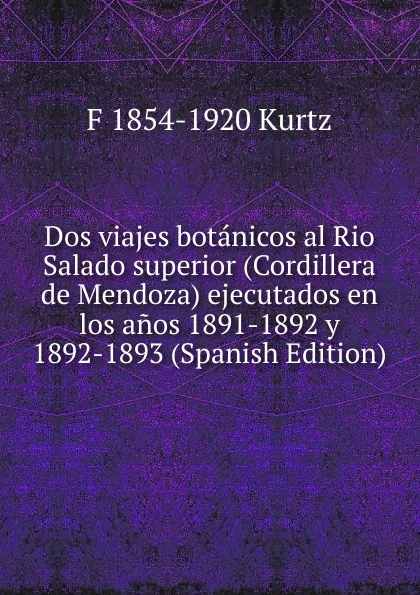 F 1854-1920 Kurtz

Dos viajes botánicos al Rio Salado superior (Cordillera de Mendoza) ejecutados en los años 1891-1892 y 1892-1893 (Spanish Edition)